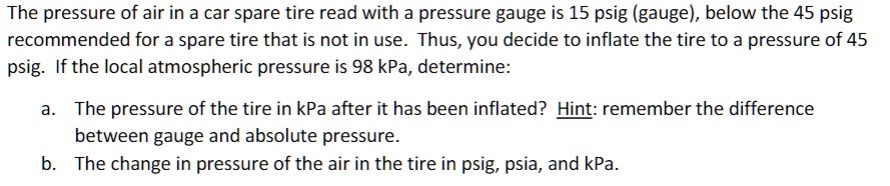 The pressure of air in a car spare tire read with a pressure gauge is 15 psig (gauge), below the 45 psig recommended for a spare tire that is not in use. Thus, you decide to inflate the tire to a pressure of 45 psig. If the local atmospheric pressure is 98 kPa, determine:

a. The pressure of the tire in kPa after it has been inflated? Hint: remember the difference between gauge and absolute pressure.

b. The change in pressure of the air in the tire in psig, psia, and kPa.